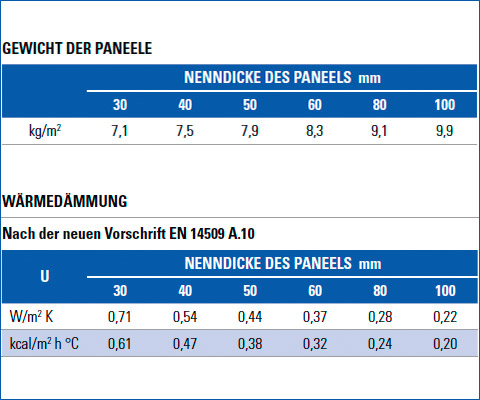 GEWICHT DER PANEELE

| | NENNDICKE DES PANEELS mm | | | | | |
|---|---|---|---|---|---|---|
| | 30 | 40 | 50 | 60 | 80 | 100 |
| kg/m$^2$ | 7,1 | 7,5 | 7,9 | 8,3 | 9,1 | 9,9 |

WÄRMEDÄMMUNG

Nach der neuen Vorschrift EN 14509 A.10

| U | NENNDICKE DES PANEELS mm | | | | | |
|---|---|---|---|---|---|---|
| | 30 | 40 | 50 | 60 | 80 | 100 |
| W/m$^2$ K | 0,71 | 0,54 | 0,44 | 0,37 | 0,28 | 0,22 |
| kcal/m$^2$ h °C | 0,61 | 0,47 | 0,38 | 0,32 | 0,24 | 0,20 |